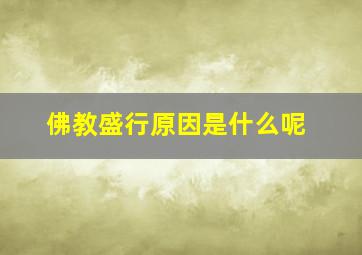 佛教盛行原因是什么呢